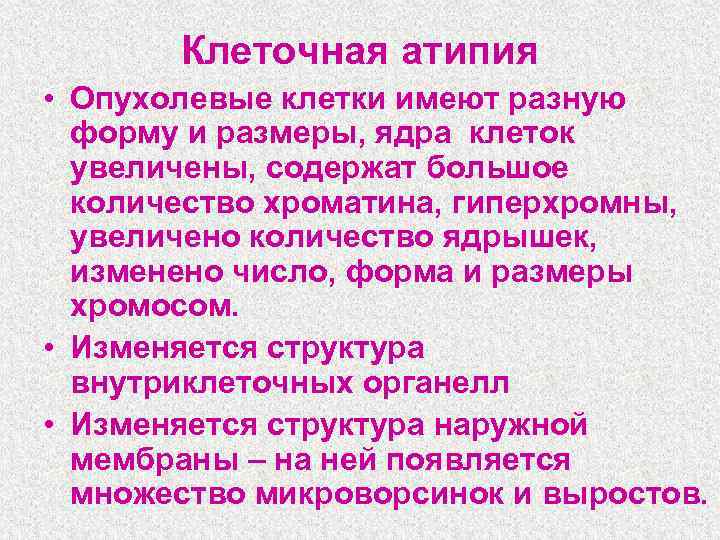 Клеточная атипия

• Опухолевые клетки имеют разную форму и размеры, ядра клеток увеличены, содержат большое количество хроматина, гиперхромны, увеличено количество ядрышек, изменено число, форма и размеры хромосом.

• Изменяется структура внутриклеточных органелл

• Изменяется структура наружной мембраны – на ней появляется множество микроворсинок и выростов.